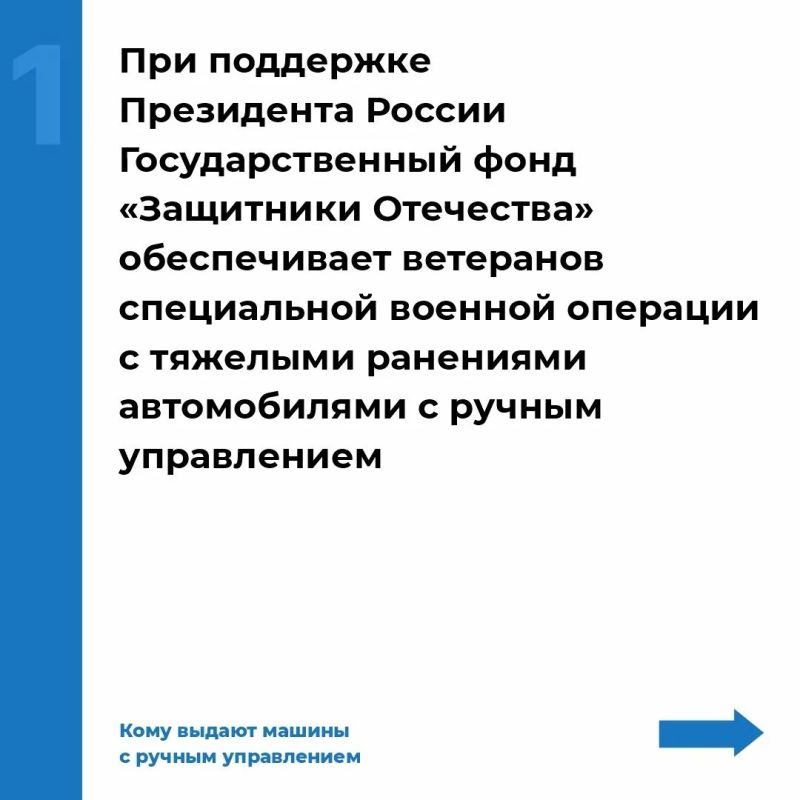 1

При поддержке Президента России Государственный фонд «Защитники Отечества» обеспечивает ветеранов специальной военной операции с тяжелыми ранениями автомобилями с ручным управлением

Кому выдают машины с ручным управлением